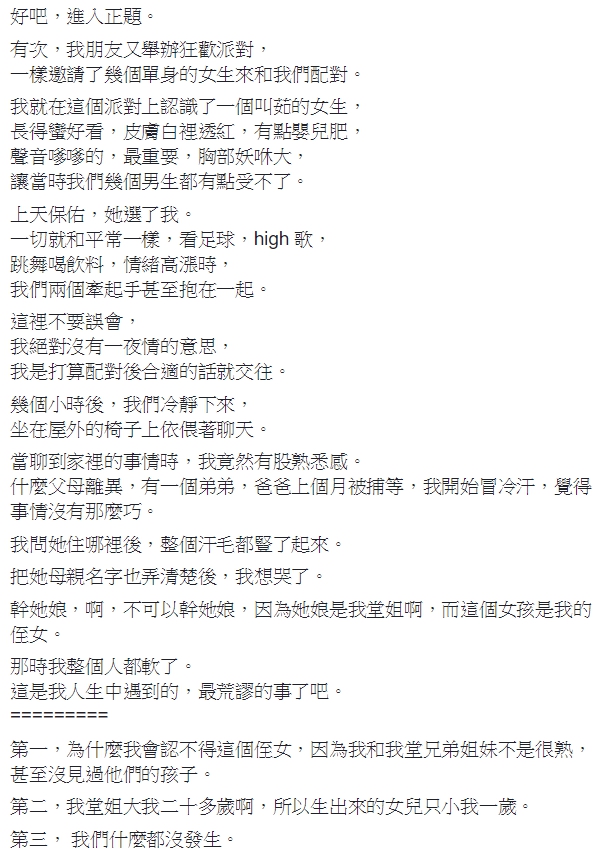 好吧，進入正題。

有次，我朋友又舉辦狂歡派對，
一樣邀請了幾個單身的女生來和我們配對。

我就在這個派對上認識了一個叫茹的女生，
長得蠻好看，皮膚白裡透紅，有點嬰兒肥，
聲音嗲嗲的，最重要，胸部妖咻大，
讓當時我們幾個男生都有點受不了。

上天保佑，她選了我。
一切就和平常一樣，看足球，high 歌，
跳舞喝飲料，情緒高漲時，
我們兩個牽起手甚至抱在一起。

這裡不要誤會，
我絕對沒有一夜情的意思，
我是打算配對後合適的話就交往。

幾個小時後，我們冷靜下來，
坐在屋外的椅子上依偎著聊天。

當聊到家裡的事情時，我竟然有股熟悉感。
什麼父母離異，有一個弟弟，爸爸上個月被捕等，我開始冒冷汗，覺得事情沒有那麼巧。

我問她住哪裡後，整個汗毛都豎了起來。

把她母親名字也弄清楚後，我想哭了。

幹她娘，啊，不可以幹她娘，因為她娘是我堂姐啊，而這個女孩是我的侄女。

那時我整個人都軟了。
這是我人生中遇到的，最荒謬的事了吧。
=========

第一，為什麼我會認不得這個侄女，因為我和我堂兄弟姐妹不是很熟，甚至沒見過他們的孩子。

第二，我堂姐大我二十多歲啊，所以生出來的女兒只小我一歲。

第三， 我們什麼都沒發生。